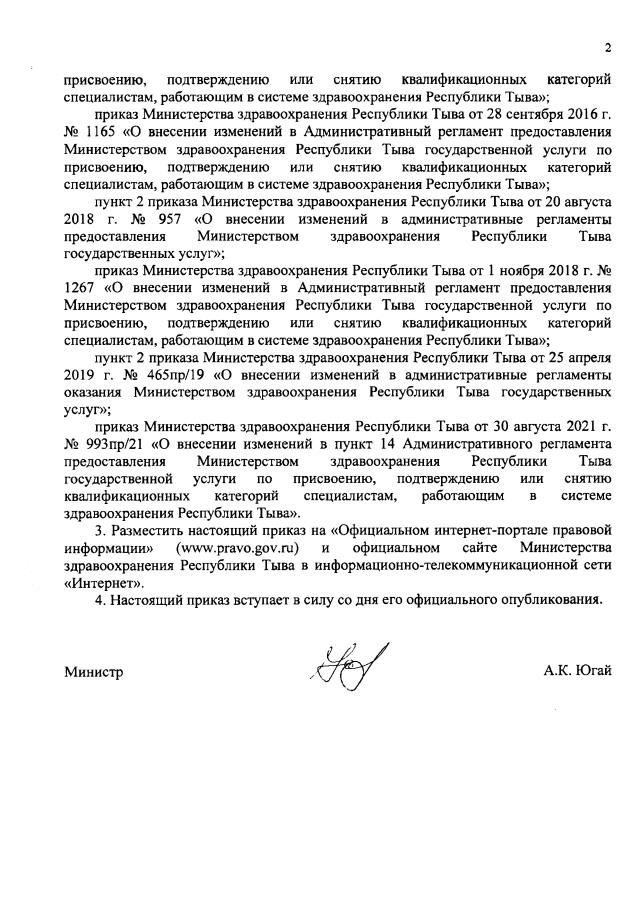 2

присвоению, подтверждению или снятию квалификационных категорий специалистам, работающим в системе здравоохранения Республики Тыва»;

приказ Министерства здравоохранения Республики Тыва от 28 сентября 2016 г. № 1165 «О внесении изменений в Административный регламент предоставления Министерством здравоохранения Республики Тыва государственной услуги по присвоению, подтверждению или снятию квалификационных категорий специалистам, работающим в системе здравоохранения Республики Тыва»;

пункт 2 приказа Министерства здравоохранения Республики Тыва от 20 августа 2018 г. № 957 «О внесении изменений в административные регламенты предоставления Министерством здравоохранения Республики Тыва государственных услуг»;

приказ Министерства здравоохранения Республики Тыва от 1 ноября 2018 г. № 1267 «О внесении изменений в Административный регламент предоставления Министерством здравоохранения Республики Тыва государственной услуги по присвоению, подтверждению или снятию квалификационных категорий специалистам, работающим в системе здравоохранения Республики Тыва»;

пункт 2 приказа Министерства здравоохранения Республики Тыва от 25 апреля 2019 г. № 465пр/19 «О внесении изменений в административные регламенты оказания Министерством здравоохранения Республики Тыва государственных услуг»;

приказ Министерства здравоохранения Республики Тыва от 30 августа 2021 г. № 993пр/21 «О внесении изменений в пункт 14 Административного регламента предоставления Министерством здравоохранения Республики Тыва государственной услуги по присвоению, подтверждению или снятию квалификационных категорий специалистам, работающим в системе здравоохранения Республики Тыва».

3. Разместить настоящий приказ на «Официальном интернет-портале правовой информации» (www.pravo.gov.ru) и официальном сайте Министерства здравоохранения Республики Тыва в информационно-телекоммуникационной сети «Интернет».

4. Настоящий приказ вступает в силу со дня его официального опубликования.

Министр А.К. Югай